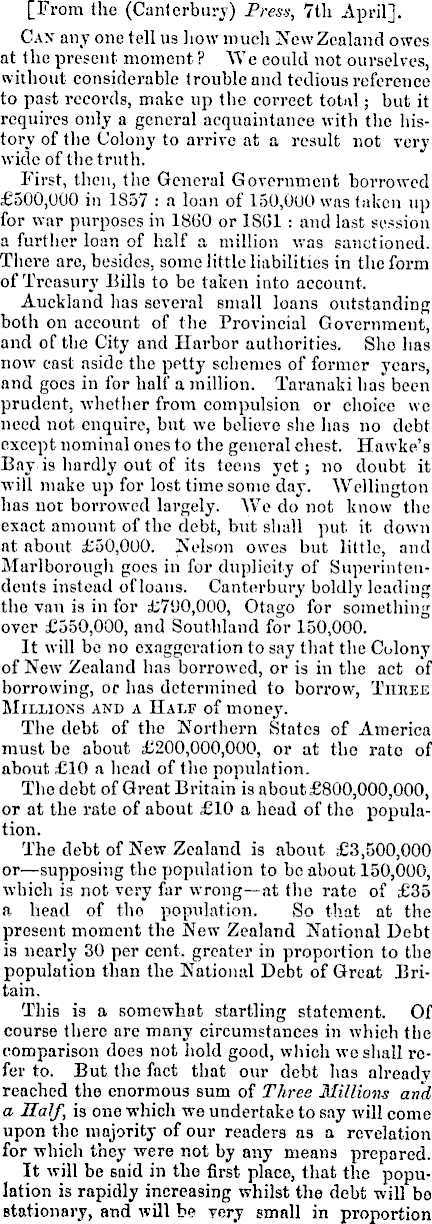 [From the (Canterbury) Press, 7th April].

Can any one tell us how much New Zealand owes at the present moment? We could not ourselves, without considerable trouble and tedious reference to past records, make up the correct total; but it requires only a general acquaintance with the history of the Colony to arrive at a result not very wide of the truth.

First, then, the General Government borrowed £500,000 in 1857: a loan of 150,000 was taken up for war purposes in 1860 or 1861: and last session a further loan of half a million was sanctioned. There are, besides, some little liabilities in the form of Treasury Bills to be taken into account.

Auckland has several small loans outstanding both on account of the Provincial Government, and of the City and Harbor authorities. She has now cast aside the petty schemes of former years, and goes in for half a million. Taranaki has been prudent, whether from compulsion or choice we need not enquire, but we believe she has no debt except nominal ones to the general chest. Hawke's Bay is hardly out of its teens yet; no doubt it will make up for lost time some day. Wellington has not borrowed largely. We do not know the exact amount of the debt, but shall put it down at about £50,000. Nelson owes but little, and Marlborough goes in for duplicity of Superintendents instead of loans. Canterbury boldly leading the van is in for £790,000, Otago for something over £550,000, and Southland for 150,000.

It will be no exaggeration to say that the Colony of New Zealand has borrowed, or is in the act of borrowing, or has determined to borrow, Three Millions and a Half of money.

The debt of the Northern States of America must be about £200,000,000, or at the rate of about £10 a head of the population.

The debt of Great Britain is about £800,000,000, or at the rate of about £10 a head of the population.

The debt of New Zealand is about £3,500,000 or—supposing the population to be about 150,000, which is not very far wrong—at the rate of £35 a head of the population. So that at the present moment the New Zealand National Debt is nearly 30 per cent. greater in proportion to the population than the National Debt of Great Britain.

This is a somewhat startling statement. Of course there are many circumstances in which the comparison does not hold good, which we shall refer to. But the fact that our debt has already reached the enormous sum of Three Millions and a Half, is one which we undertake to say will come upon the majority of our readers as a revelation for which they were not by any means prepared.

It will be said in the first place, that the population is rapidly increasing whilst the debt will be stationary, and will be very small in proportion